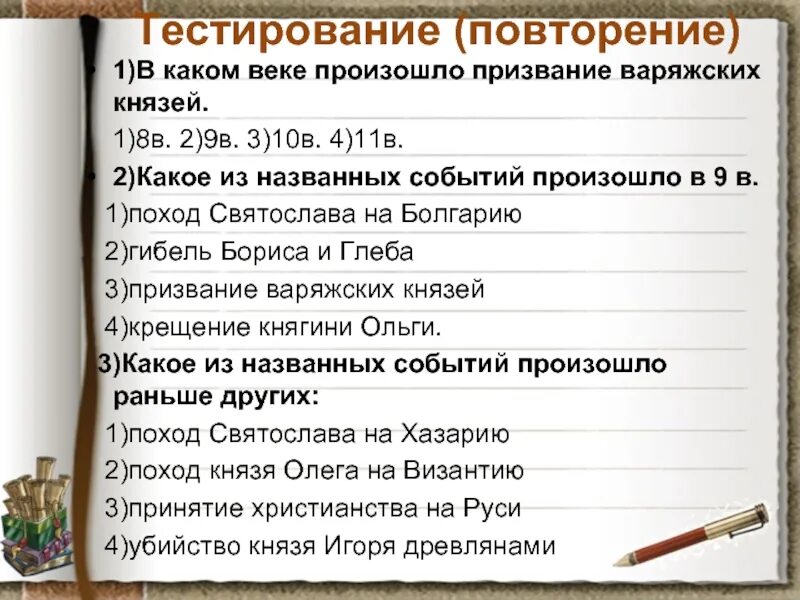 Тестирование (повторение)

• 1)В каком веке произошло призвание варяжских князей.
1)8в. 2)9в. 3)10в. 4)11в.

• 2)Какое из названных событий произошло в 9 в.
1)поход Святослава на Болгарию
2)гибель Бориса и Глеба
3)призвание варяжских князей
4)крещение княгини Ольги.

3)Какое из названных событий произошло раньше других:
1)поход Святослава на Хазарию
2)поход князя Олега на Византию
3)принятие христианства на Руси
4)убийство князя Игоря древлянами